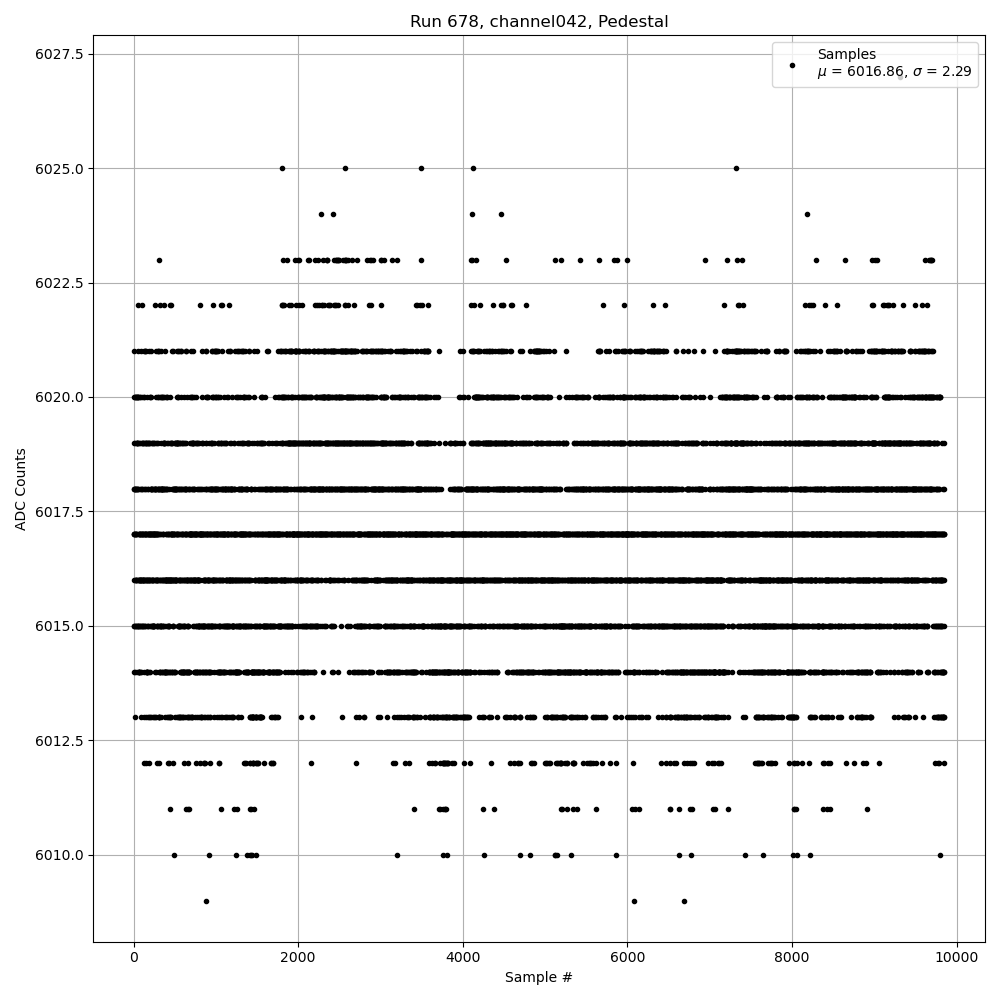 Run 678, channel042, Pedestal

Samples
$\mu$ = 6016.86, $\sigma$ = 2.29

ADC Counts

6027.5
6025.0
6022.5
6020.0
6017.5
6015.0
6012.5
6010.0

0
2000
4000
6000
8000
10000

Sample #